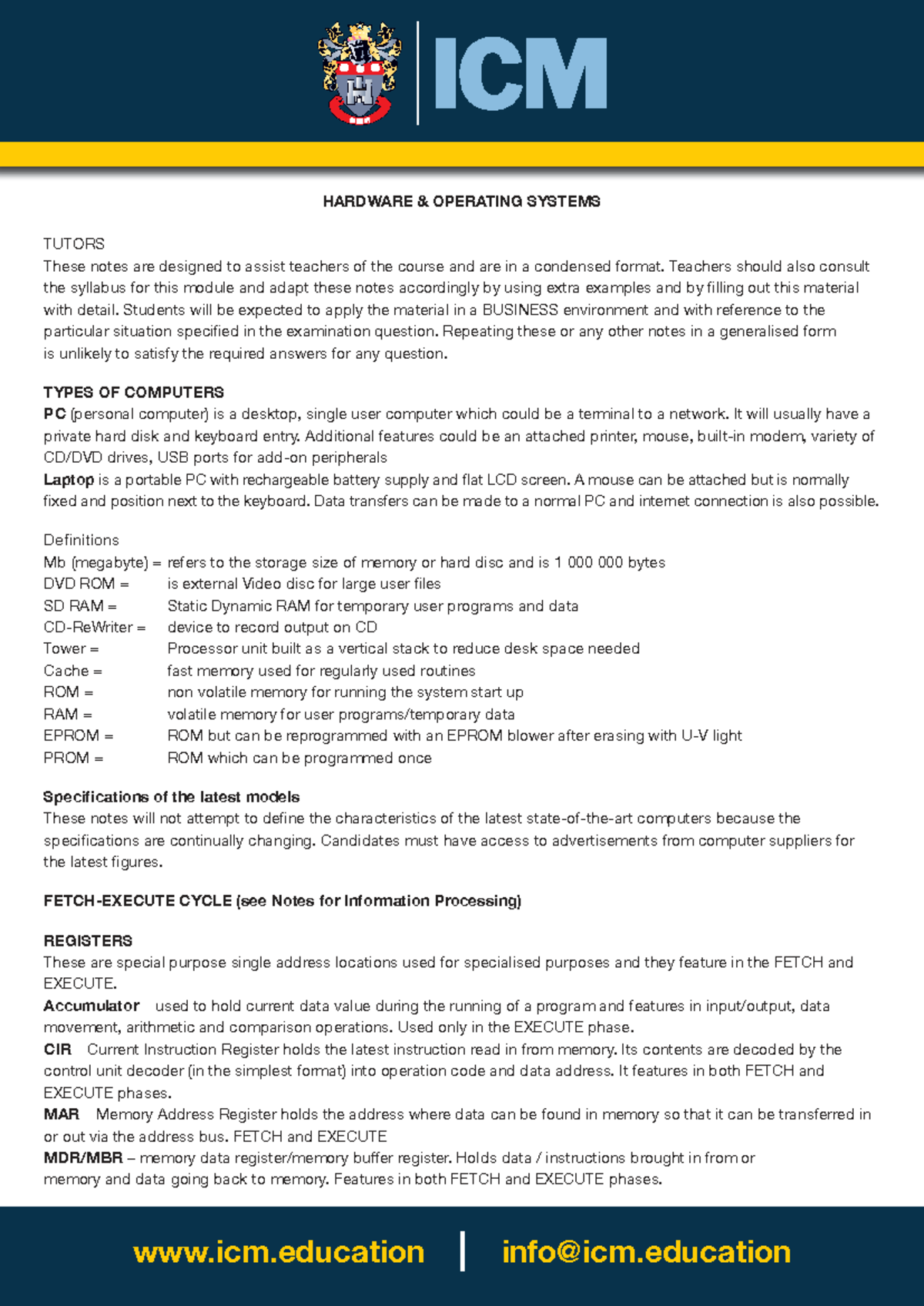 ICM

HARDWARE & OPERATING SYSTEMS

TUTORS
These notes are designed to assist teachers of the course and are in a condensed format. Teachers should also consult the syllabus for this module and adapt these notes accordingly by using extra examples and by filling out this material with detail. Students will be expected to apply the material in a BUSINESS environment and with reference to the particular situation specified in the examination question. Repeating these or any other notes in a generalised form is unlikely to satisfy the required answers for any question.

TYPES OF COMPUTERS
PC (personal computer) is a desktop, single user computer which could be a terminal to a network. It will usually have a private hard disk and keyboard entry. Additional features could be an attached printer, mouse, built-in modem, variety of CD/DVD drives, USB ports for add-on peripherals
Laptop is a portable PC with rechargeable battery supply and flat LCD screen. A mouse can be attached but is normally fixed and position next to the keyboard. Data transfers can be made to a normal PC and internet connection is also possible.

Definitions
Mb (megabyte) = refers to the storage size of memory or hard disc and is 1 000 000 bytes
DVD ROM = is external Video disc for large user files
SD RAM = Static Dynamic RAM for temporary user programs and data
CD-ReWriter = device to record output on CD
Tower = Processor unit built as a vertical stack to reduce desk space needed
Cache = fast memory used for regularly used routines
ROM = non volatile memory for running the system start up
RAM = volatile memory for user programs/temporary data
EPROM = ROM but can be reprogrammed with an EPROM blower after erasing with U-V light
PROM = ROM which can be programmed once

Specifications of the latest models
These notes will not attempt to define the characteristics of the latest state-of-the-art computers because the specifications are continually changing. Candidates must have access to advertisements from computer suppliers for the latest figures.

FETCH-EXECUTE CYCLE (see Notes for Information Processing)

REGISTERS
These are special purpose single address locations used for specialised purposes and they feature in the FETCH and EXECUTE.
Accumulator used to hold current data value during the running of a program and features in input/output, data movement, arithmetic and comparison operations. Used only in the EXECUTE phase.
CIR Current Instruction Register holds the latest instruction read in from memory. Its contents are decoded by the control unit decoder (in the simplest format) into operation code and data address. It features in both FETCH and EXECUTE phases.
MAR Memory Address Register holds the address where data can be found in memory so that it can be transferred in or out via the address bus. FETCH and EXECUTE
MDR/MBR – memory data register/memory buffer register. Holds data / instructions brought in from or memory and data going back to memory. Features in both FETCH and EXECUTE phases.

www.icm.education | info@icm.education